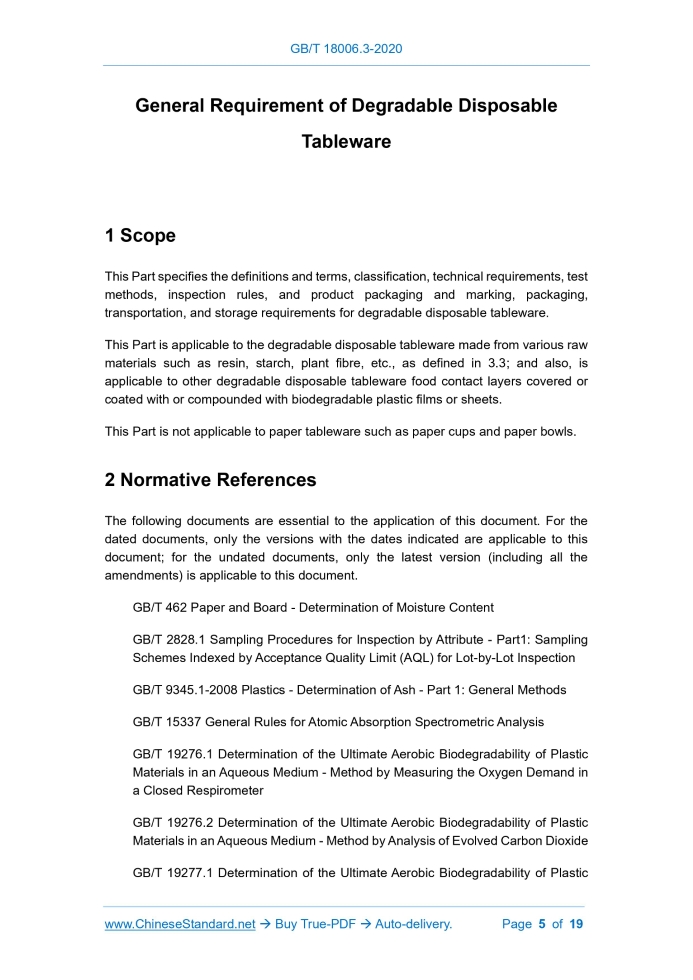 GB/T 18006.3-2020

General Requirement of Degradable Disposable Tableware

1 Scope

This Part specifies the definitions and terms, classification, technical requirements, test methods, inspection rules, and product packaging and marking, packaging, transportation, and storage requirements for degradable disposable tableware.

This Part is applicable to the degradable disposable tableware made from various raw materials such as resin, starch, plant fibre, etc., as defined in 3.3; and also, is applicable to other degradable disposable tableware food contact layers covered or coated with or compounded with biodegradable plastic films or sheets.

This Part is not applicable to paper tableware such as paper cups and paper bowls.

2 Normative References

The following documents are essential to the application of this document. For the dated documents, only the versions with the dates indicated are applicable to this document; for the undated documents, only the latest version (including all the amendments) is applicable to this document.

GB/T 462 Paper and Board - Determination of Moisture Content

GB/T 2828.1 Sampling Procedures for Inspection by Attribute - Part1: Sampling Schemes Indexed by Acceptance Quality Limit (AQL) for Lot-by-Lot Inspection

GB/T 9345.1-2008 Plastics - Determination of Ash - Part 1: General Methods

GB/T 15337 General Rules for Atomic Absorption Spectrometric Analysis

GB/T 19276.1 Determination of the Ultimate Aerobic Biodegradability of Plastic Materials in an Aqueous Medium - Method by Measuring the Oxygen Demand in a Closed Respirometer

GB/T 19276.2 Determination of the Ultimate Aerobic Biodegradability of Plastic Materials in an Aqueous Medium - Method by Analysis of Evolved Carbon Dioxide

GB/T 19277.1 Determination of the Ultimate Aerobic Biodegradability of Plastic

www.ChineseStandard.net → Buy True-PDF → Auto-delivery. Page 5 of 19